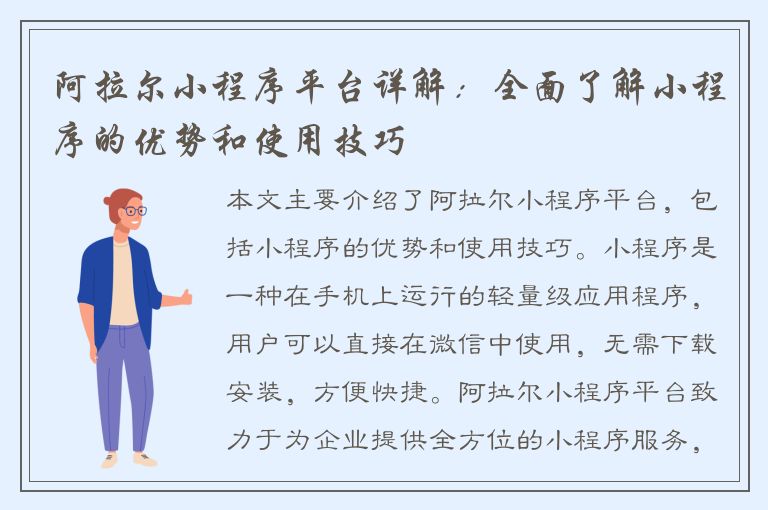 阿拉尔小程序平台详解：全面了解小程序的优势和使用技巧

本文主要介绍了阿拉尔小程序平台，包括小程序的优势和使用技巧。小程序是一种在手机上运行的轻量级应用程序，用户可以直接在微信中使用，无需下载安装，方便快捷。阿拉尔小程序平台致力于为企业提供全方位的小程序服务，